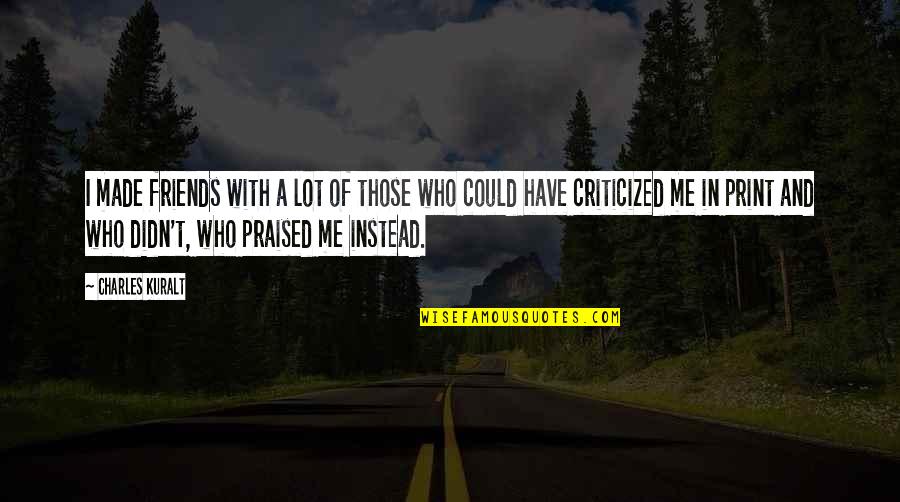 I MADE FRIENDS WITH A LOT OF THOSE WHO COULD HAVE CRITICIZED ME IN PRINT AND WHO DIDN'T, WHO PRAISED ME INSTEAD.

— CHARLES KURALT

WISEFAMOUSQUOTES.COM